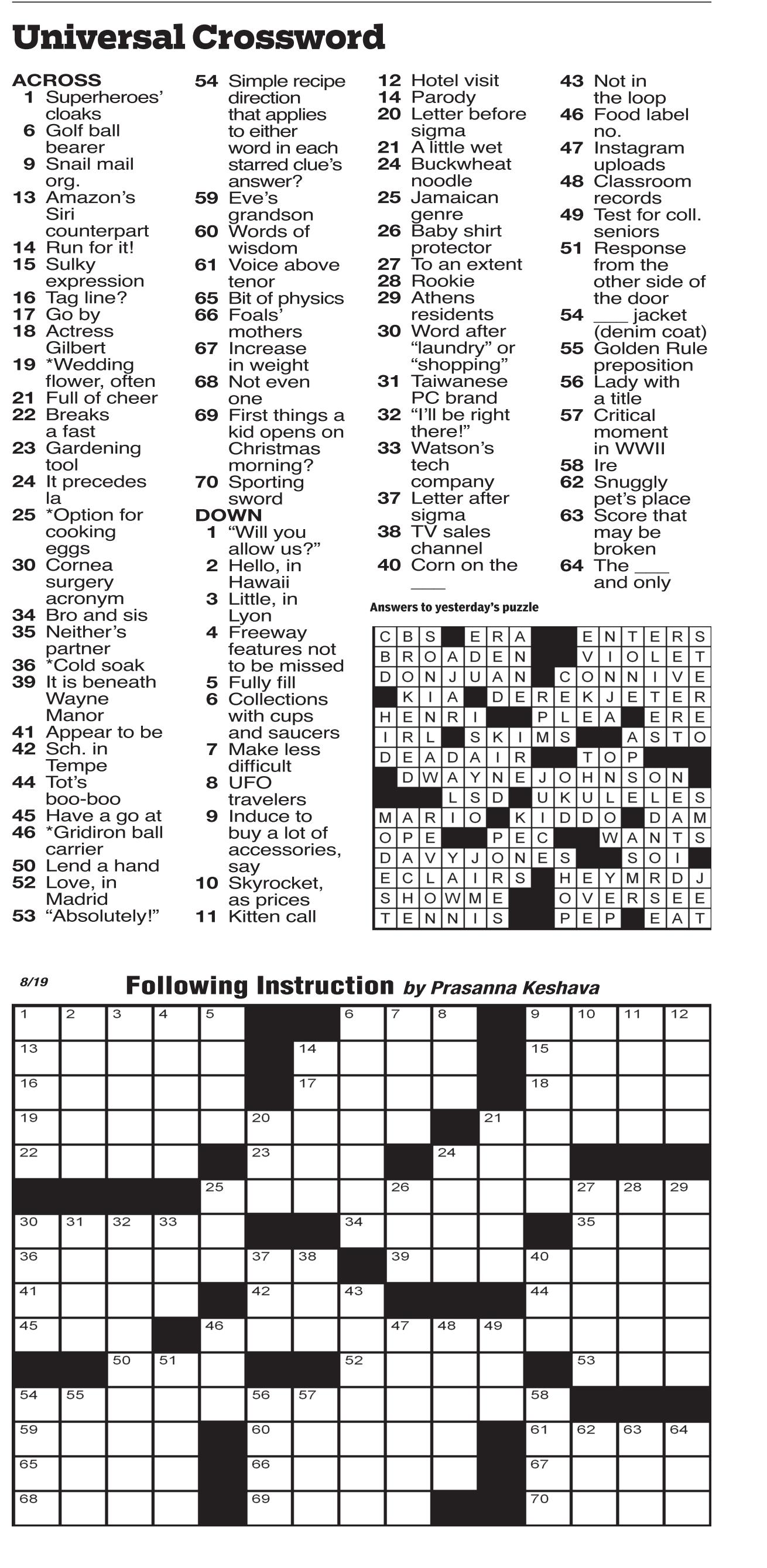 Universal Crossword

ACROSS
1 Superheroes' cloaks
6 Golf ball bearer
9 Snail mail org.
13 Amazon's Siri counterpart
14 Run for it!
15 Sulky expression
16 Tag line?
17 Go by
18 Actress Gilbert
19 *Wedding flower, often
21 Full of cheer
22 Breaks a fast
23 Gardening tool
24 It precedes la
25 *Option for cooking eggs
30 Cornea surgery acronym
34 Bro and sis
35 Neither's partner
36 *Cold soak
39 It is beneath Wayne Manor
41 Appear to be
42 Sch. in Tempe
44 Tot's boo-boo
45 Have a go at
46 *Gridiron ball carrier
50 Lend a hand
52 Love, in Madrid
53 "Absolutely!"
54 Simple recipe direction that applies to either word in each starred clue's answer?
59 Eve's grandson
60 Words of wisdom
61 Voice above tenor
65 Bit of physics
66 Foals' mothers
67 Increase in weight
68 Not even one
69 First things a kid opens on Christmas morning?
70 Sporting sword

DOWN
1 "Will you allow us?"
2 Hello, in Hawaii
3 Little, in Lyon
4 Freeway features not to be missed
5 Fully fill
6 Collections with cups and saucers
7 Make less difficult
8 UFO travelers
9 Induce to buy a lot of accessories, say
10 Skyrocket, as prices
11 Kitten call
12 Hotel visit
14 Parody
20 Letter before sigma
21 A little wet
24 Buckwheat noodle
25 Jamaican genre
26 Baby shirt protector
27 To an extent
28 Rookie
29 Athens residents
30 Word after "laundry" or "shopping"
31 Taiwanese PC brand
32 "I'll be right there!"
33 Watson's tech company
37 Letter after sigma
38 TV sales channel
40 Corn on the ___
43 Not in the loop
46 Food label no.
47 Instagram uploads
48 Classroom records
49 Test for coll. seniors
51 Response from the other side of the door
54 ___ jacket (denim coat)
55 Golden Rule preposition
56 Lady with a title
57 Critical moment in WWII
58 Ire
62 Snuggly pet's place
63 Score that may be broken
64 The ___ and only

Answers to yesterday's puzzle

| C | B | S |   | E | R | A |   |   | E | N | T | E | R | S |
|---|---|---|---|---|---|---|---|---|---|---|---|---|---|---|
| B | R | O | A | D | E | N |   |   | V | I | O | L | E | T |
| D | O | N | J | U | A | N |   | C | O | N | N | I | V | E |
|   | K | I | A |   | D | E | R | E | K | J | E | T | E | R |
| H | E | N | R | I |   |   | P | L | E | A |   | E | R | E |
| I | R | L |   | S | K | I | M | S |   |   | A | S | T | O |
| D | E | A | D | A | I | R |   |   | T | O | P |   |   |   |
|   | D | W | A | Y | N | E | J | O | H | N | S | O | N |   |
|   |   |   | L | S | D |   | U | K | U | L | E | L | E | S |
| M | A | R | I | O |   | K | I | D | D | O |   | D | A | M |
| O | P | E |   |   | P | E | C |   |   | W | A | N | T | S |
| D | A | V | Y | J | O | N | E | S |   |   | S | O | I |   |
| E | C | L | A | I | R | S |   | H | E | Y | M | R | D | J |
| S | H | O | W | M | E |   |   | O | V | E | R | S | E | E |
| T | E | N | N | I | S |   |   | P | E | P |   | E | A | T |

8/19
Following Instruction by Prasanna Keshava

1 2 3 4 5 6 7 8 9 10 11 12 13 14 15 16 17 18 19 20 21 22 23 24 25 26 27 28 29 30 31 32 33 34 35 36 37 38 39 40 41 42 43 44 45 46 47 48 49 50 51 52 53 54 55 56 57 58 59 60 61 62 63 64 65 66 67 68 69 70